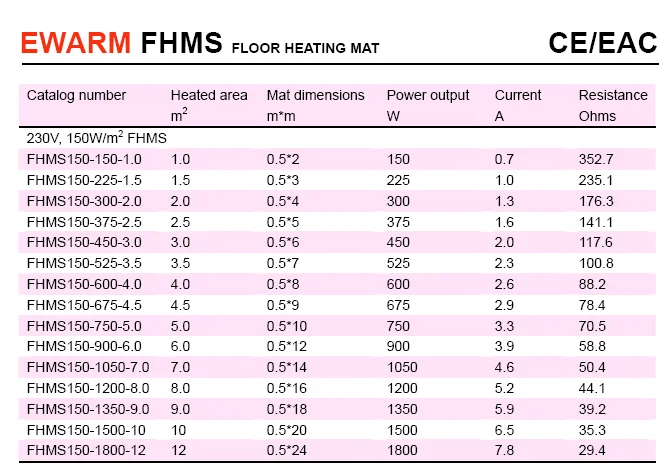 EWARM FHMS FLOOR HEATING MAT CE/EAC

| Catalog number | Heated area $m^2$ | Mat dimensions m*m | Power output W | Current A | Resistance Ohms |
|---|---|---|---|---|---|
| 230V, 150W/$m^2$ FHMS | | | | | |
| FHMS150-150-1.0 | 1.0 | 0.5*2 | 150 | 0.7 | 352.7 |
| FHMS150-225-1.5 | 1.5 | 0.5*3 | 225 | 1.0 | 235.1 |
| FHMS150-300-2.0 | 2.0 | 0.5*4 | 300 | 1.3 | 176.3 |
| FHMS150-375-2.5 | 2.5 | 0.5*5 | 375 | 1.6 | 141.1 |
| FHMS150-450-3.0 | 3.0 | 0.5*6 | 450 | 2.0 | 117.6 |
| FHMS150-525-3.5 | 3.5 | 0.5*7 | 525 | 2.3 | 100.8 |
| FHMS150-600-4.0 | 4.0 | 0.5*8 | 600 | 2.6 | 88.2 |
| FHMS150-675-4.5 | 4.5 | 0.5*9 | 675 | 2.9 | 78.4 |
| FHMS150-750-5.0 | 5.0 | 0.5*10 | 750 | 3.3 | 70.5 |
| FHMS150-900-6.0 | 6.0 | 0.5*12 | 900 | 3.9 | 58.8 |
| FHMS150-1050-7.0 | 7.0 | 0.5*14 | 1050 | 4.6 | 50.4 |
| FHMS150-1200-8.0 | 8.0 | 0.5*16 | 1200 | 5.2 | 44.1 |
| FHMS150-1350-9.0 | 9.0 | 0.5*18 | 1350 | 5.9 | 39.2 |
| FHMS150-1500-10 | 10 | 0.5*20 | 1500 | 6.5 | 35.3 |
| FHMS150-1800-12 | 12 | 0.5*24 | 1800 | 7.8 | 29.4 |